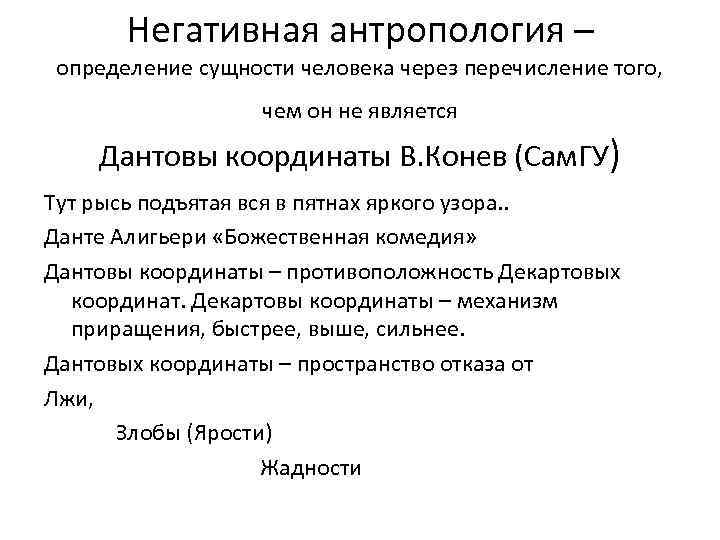 Негативная антропология – определение сущности человека через перечисление того, чем он не является

Дантовы координаты В.Конев (СамГУ)

Тут рысь подъятая вся в пятнах яркого узора..

Данте Алигьери «Божественная комедия»

Дантовы координаты – противоположность Декартовых координат. Декартовы координаты – механизм приращения, быстрее, выше, сильнее.

Дантовых координаты – пространство отказа от

Лжи,

Злобы (Ярости)

Жадности